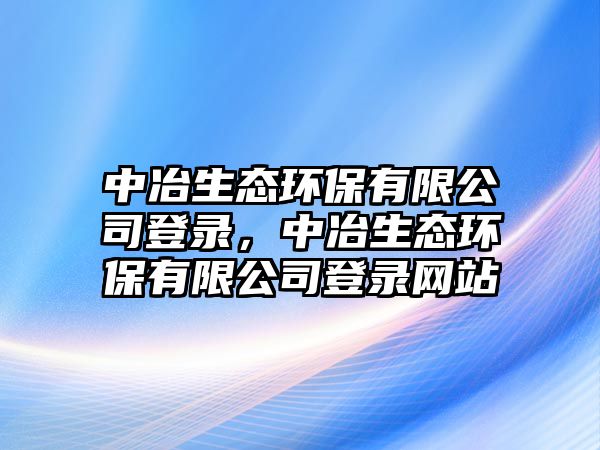 中冶生态环保有限公司登录，中冶生态环保有限公司登录网站